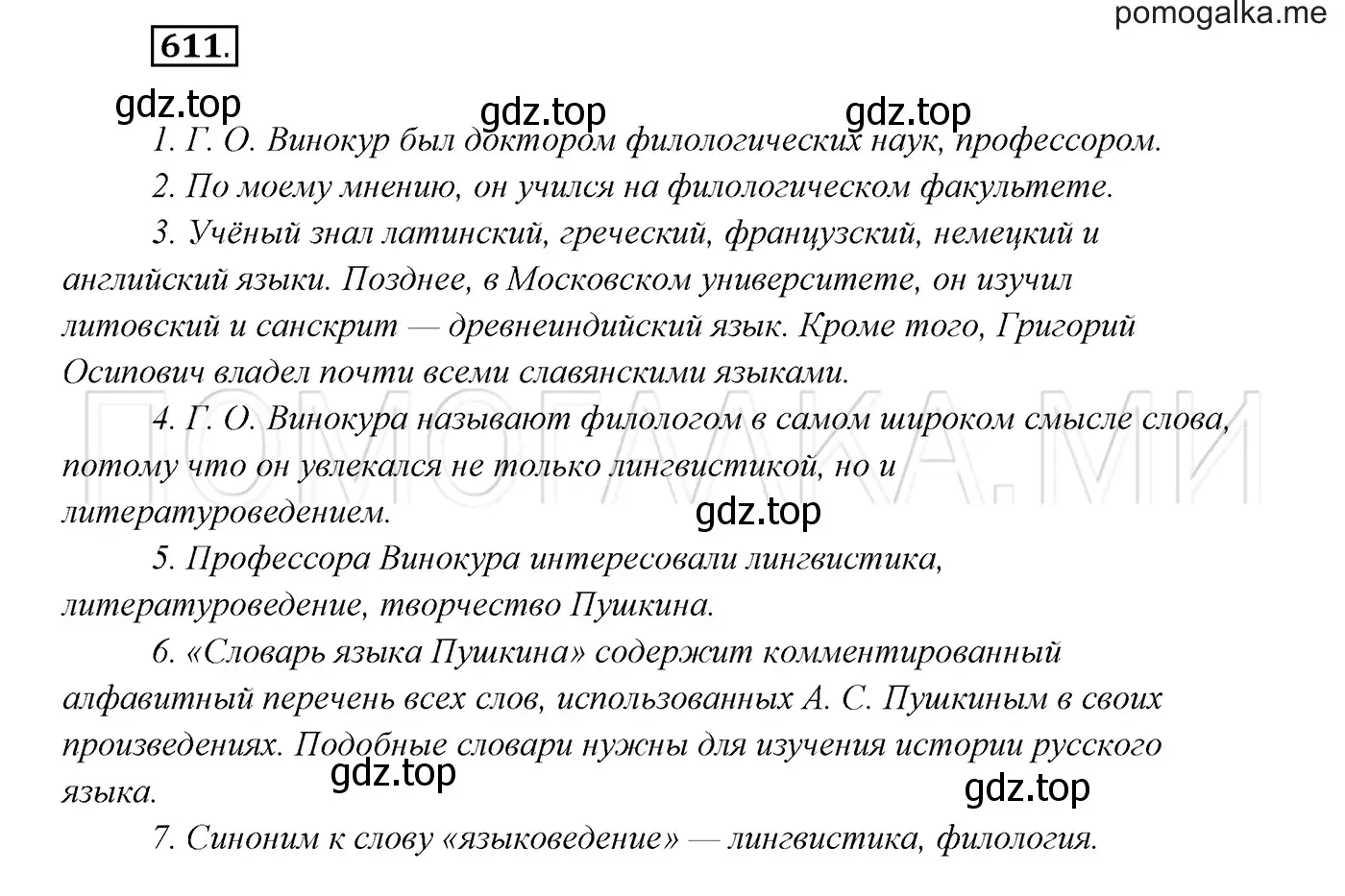 pomogalka.me

611.

gdz.top gdz.top gdz.top

1. Г. О. Винокур был доктором филологических наук, профессором.

2. По моему мнению, он учился на филологическом факультете.

3. Учёный знал латинский, греческий, французский, немецкий и английский языки. Позднее, в Московском университете, он изучил литовский и санскрит — древнеиндийский язык. Кроме того, Григорий Осипович владел почти всеми славянскими языками.

ПОМОГАЛКА.МИ

4. Г. О. Винокура называют филологом в самом широком смысле слова, потому что он увлекался не только лингвистикой, но и литературоведением.

gdz.top

5. Профессора Винокура интересовали лингвистика, литературоведение, творчество Пушкина.

6. «Словарь языка Пушкина» содержит комментированный алфавитный перечень всех слов, использованных А. С. Пушкиным в своих произведениях. Подобные словари нужны для изучения истории русского языка.

gdz.top gdz.top

7. Синоним к слову «языковедение» — лингвистика, филология.